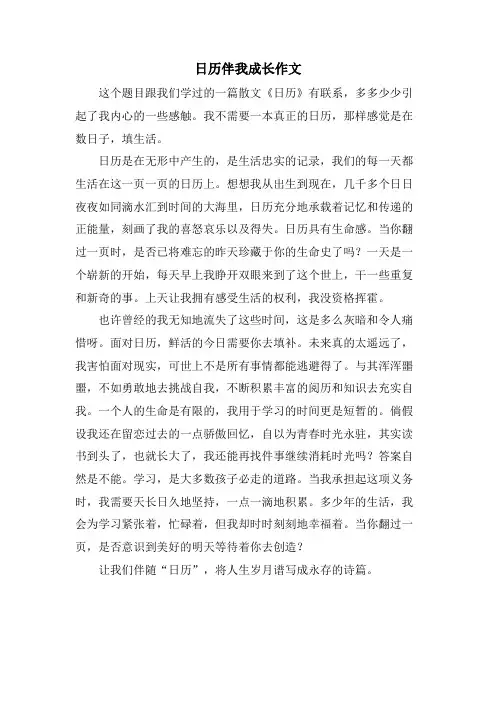 日历伴我成长作文

这个题目跟我们学过的一篇散文《日历》有联系，多多少少引起了我内心的一些感触。我不需要一本真正的日历，那样感觉是在数日子，填生活。

日历是在无形中产生的，是生活忠实的记录，我们的每一天都生活在这一页一页的日历上。想想我从出生到现在，几千多个日日夜夜如同滴水汇到时间的大海里，日历充分地承载着记忆和传递的正能量，刻画了我的喜怒哀乐以及得失。日历具有生命感。当你翻过一页时，是否已将难忘的昨天珍藏于你的生命史了吗？一天是一个崭新的开始，每天早上我睁开双眼来到了这个世上，干一些重复和新奇的事。上天让我拥有感受生活的权利，我没资格挥霍。

也许曾经的我无知地流失了这些时间，这是多么灰暗和令人痛惜呀。面对日历，鲜活的今日需要你去填补。未来真的太遥远了，我害怕面对现实，可世上不是所有事情都能逃避得了。与其浑浑噩噩，不如勇敢地去挑战自我，不断积累丰富的阅历和知识去充实自我。一个人的生命是有限的，我用于学习的时间更是短暂的。倘假设我还在留恋过去的一点骄傲回忆，自以为青春时光永驻，其实读书到头了，也就长大了，我还能再找件事继续消耗时光吗？答案自然是不能。学习，是大多数孩子必走的道路。当我承担起这项义务时，我需要天长日久地坚持，一点一滴地积累。多少年的生活，我会为学习紧张着，忙碌着，但我却时时刻刻地幸福着。当你翻过一页，是否意识到美好的明天等待着你去创造？

让我们伴随“日历”，将人生岁月谱写成永存的诗篇。